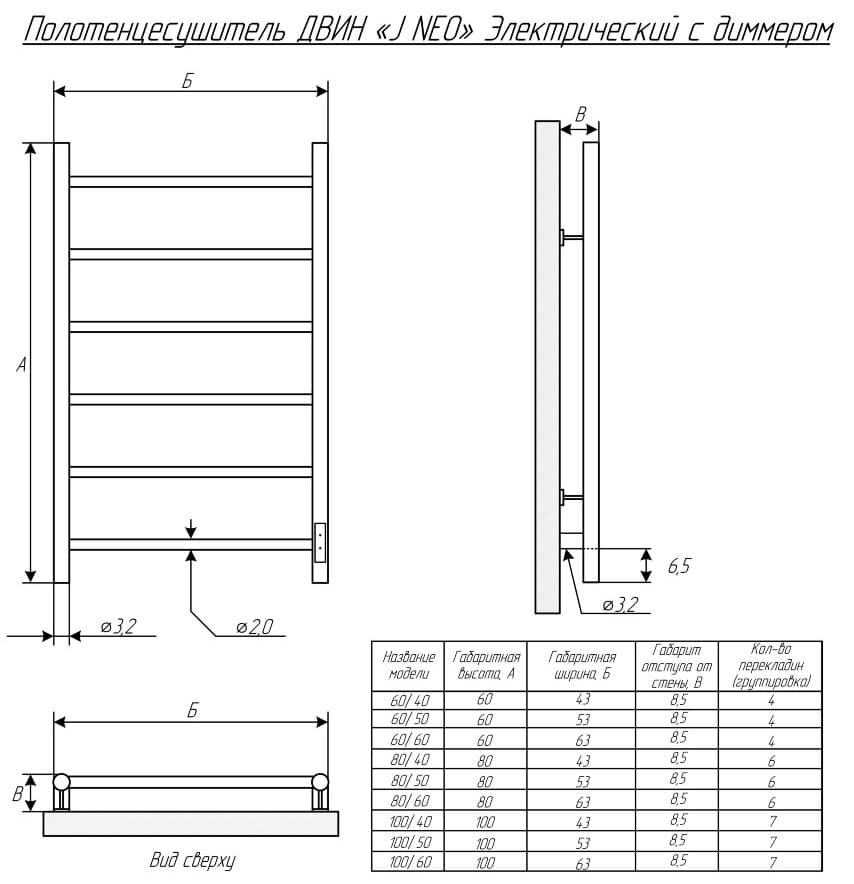 Полотенцесушитель ДВИН «J NEO» Электрический с диммером

Б

А

⌀3,2

⌀2,0

В

6,5

⌀3,2

Б

В

Вид сверху

| Название модели | Габаритная высота, А | Габаритная ширина, Б | Габарит отступа от стены, В | Кол-во перекладин (группировка) |
|---|---|---|---|---|
| 60/ 40 | 60 | 43 | 8,5 | 4 |
| 60/ 50 | 60 | 53 | 8,5 | 4 |
| 60/ 60 | 60 | 63 | 8,5 | 4 |
| 80/ 40 | 80 | 43 | 8,5 | 6 |
| 80/ 50 | 80 | 53 | 8,5 | 6 |
| 80/ 60 | 80 | 63 | 8,5 | 6 |
| 100/ 40 | 100 | 43 | 8,5 | 7 |
| 100/ 50 | 100 | 53 | 8,5 | 7 |
| 100/ 60 | 100 | 63 | 8,5 | 7 |